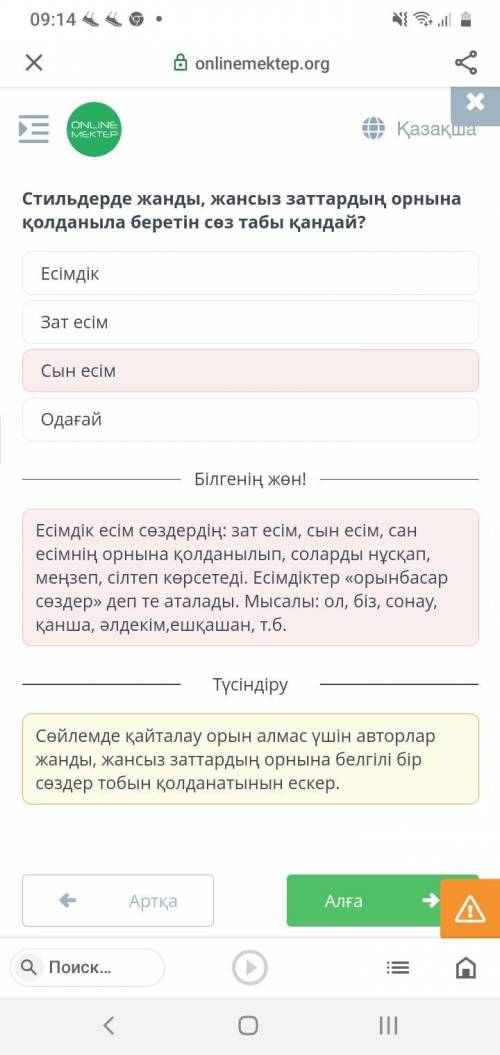 09:14

onlinemektep.org

ONLINE MEKTEP

Қазақша

Стильдерде жанды, жансыз заттардың орнына қолданыла беретін сөз табы қандай?

Есімдік

Зат есім

Сын есім

Одағай

Білгенің жөн!

Есімдік есім сөздердің: зат есім, сын есім, сан есімнің орнына қолданылып, соларды нұсқап, меңзеп, сілтеп көрсетеді. Есімдіктер «орынбасар сөздер» деп те аталады. Мысалы: ол, біз, сонау, қанша, әлдекім,ешқашан, т.б.

Түсіндіру

Сөйлемде қайталау орын алмас үшін авторлар жанды, жансыз заттардың орнына белгілі бір сөздер тобын қолданатынын ескер.

Артқа

Алға

Поиск...